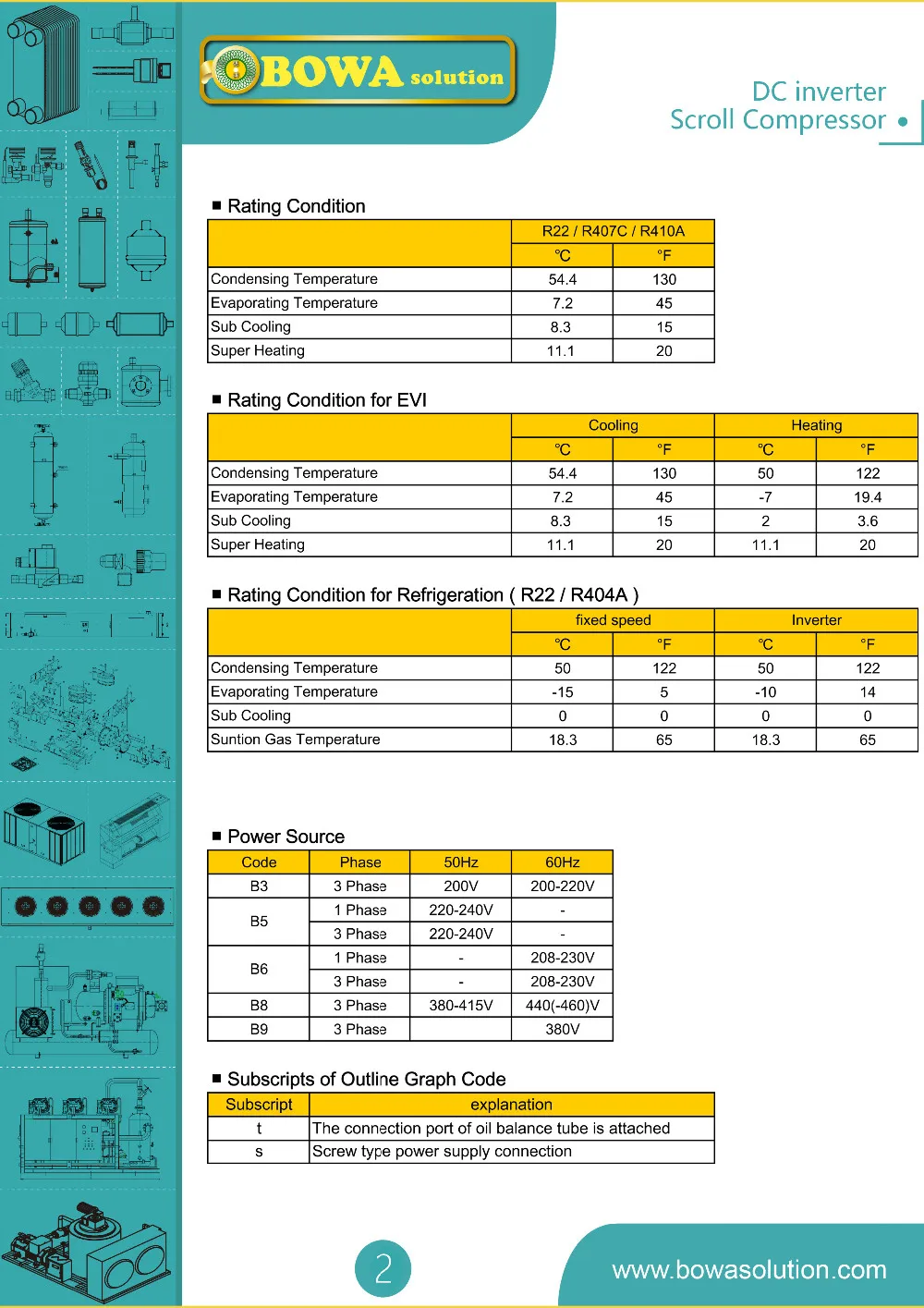 BOWA solution

DC inverter
Scroll Compressor

■ Rating Condition

| | R22 / R407C / R410A | |
|---|---|---|
| | ℃ | °F |
| Condensing Temperature | 54.4 | 130 |
| Evaporating Temperature | 7.2 | 45 |
| Sub Cooling | 8.3 | 15 |
| Super Heating | 11.1 | 20 |

■ Rating Condition for EVI

| | Cooling | | Heating | |
|---|---|---|---|---|
| | ℃ | °F | ℃ | °F |
| Condensing Temperature | 54.4 | 130 | 50 | 122 |
| Evaporating Temperature | 7.2 | 45 | -7 | 19.4 |
| Sub Cooling | 8.3 | 15 | 2 | 3.6 |
| Super Heating | 11.1 | 20 | 11.1 | 20 |

■ Rating Condition for Refrigeration ( R22 / R404A )

| | fixed speed | | Inverter | |
|---|---|---|---|---|
| | ℃ | °F | ℃ | °F |
| Condensing Temperature | 50 | 122 | 50 | 122 |
| Evaporating Temperature | -15 | 5 | -10 | 14 |
| Sub Cooling | 0 | 0 | 0 | 0 |
| Suntion Gas Temperature | 18.3 | 65 | 18.3 | 65 |

■ Power Source

| Code | Phase | 50Hz | 60Hz |
|---|---|---|---|
| B3 | 3 Phase | 200V | 200-220V |
| B5 | 1 Phase | 220-240V | - |
| | 3 Phase | 220-240V | - |
| B6 | 1 Phase | - | 208-230V |
| | 3 Phase | - | 208-230V |
| B8 | 3 Phase | 380-415V | 440(-460)V |
| B9 | 3 Phase | | 380V |

■ Subscripts of Outline Graph Code

| Subscript | explanation |
|---|---|
| t | The connection port of oil balance tube is attached |
| s | Screw type power supply connection |

2

www.bowasolution.com